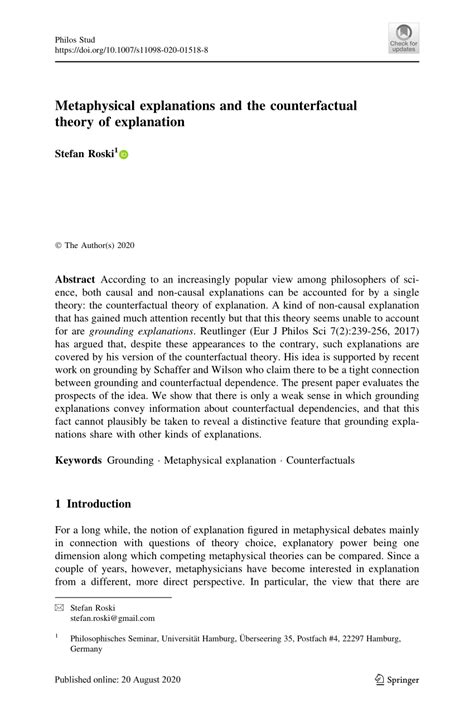 Philos Stud
https://doi.org/10.1007/s11098-020-01518-8

Check for updates

Metaphysical explanations and the counterfactual theory of explanation

Stefan Roski$^1$

© The Author(s) 2020

Abstract According to an increasingly popular view among philosophers of science, both causal and non-causal explanations can be accounted for by a single theory: the counterfactual theory of explanation. A kind of non-causal explanation that has gained much attention recently but that this theory seems unable to account for are grounding explanations. Reutlinger (Eur J Philos Sci 7(2):239-256, 2017) has argued that, despite these appearances to the contrary, such explanations are covered by his version of the counterfactual theory. His idea is supported by recent work on grounding by Schaffer and Wilson who claim there to be a tight connection between grounding and counterfactual dependence. The present paper evaluates the prospects of the idea. We show that there is only a weak sense in which grounding explanations convey information about counterfactual dependencies, and that this fact cannot plausibly be taken to reveal a distinctive feature that grounding explanations share with other kinds of explanations.

Keywords Grounding · Metaphysical explanation · Counterfactuals

1 Introduction

For a long while, the notion of explanation figured in metaphysical debates mainly in connection with questions of theory choice, explanatory power being one dimension along which competing metaphysical theories can be compared. Since a couple of years, however, metaphysicians have become interested in explanation from a different, more direct perspective. In particular, the view that there are

Stefan Roski
stefan.roski@gmail.com

$^1$ Philosophisches Seminar, Universität Hamburg, Überseering 35, Postfach #4, 22297 Hamburg, Germany

Published online: 20 August 2020

Springer